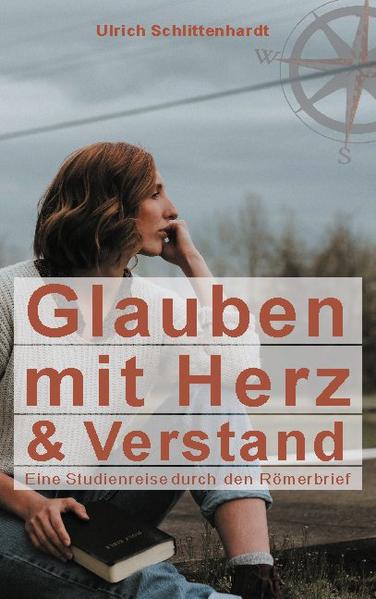 Ulrich Schlittenhardt

W

S

Glauben mit Herz & Verstand

Eine Studienreise durch den Römerbrief

HOLY BIBLE